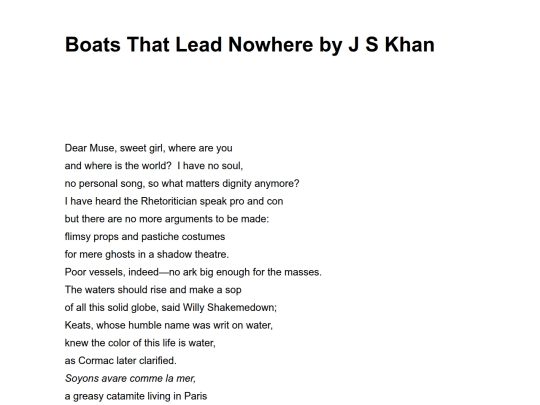 Boats That Lead Nowhere by J S Khan

Dear Muse, sweet girl, where are you
and where is the world?  I have no soul,
no personal song, so what matters dignity anymore?
I have heard the Rhetoritician speak pro and con
but there are no more arguments to be made:
flimsy props and pastiche costumes
for mere ghosts in a shadow theatre.
Poor vessels, indeed—no ark big enough for the masses.
The waters should rise and make a sop
of all this solid globe, said Willy Shakemedown;
Keats, whose humble name was writ on water,
knew the color of this life is water,
as Cormac later clarified.
Soyons avare comme la mer,
a greasy catamite living in Paris